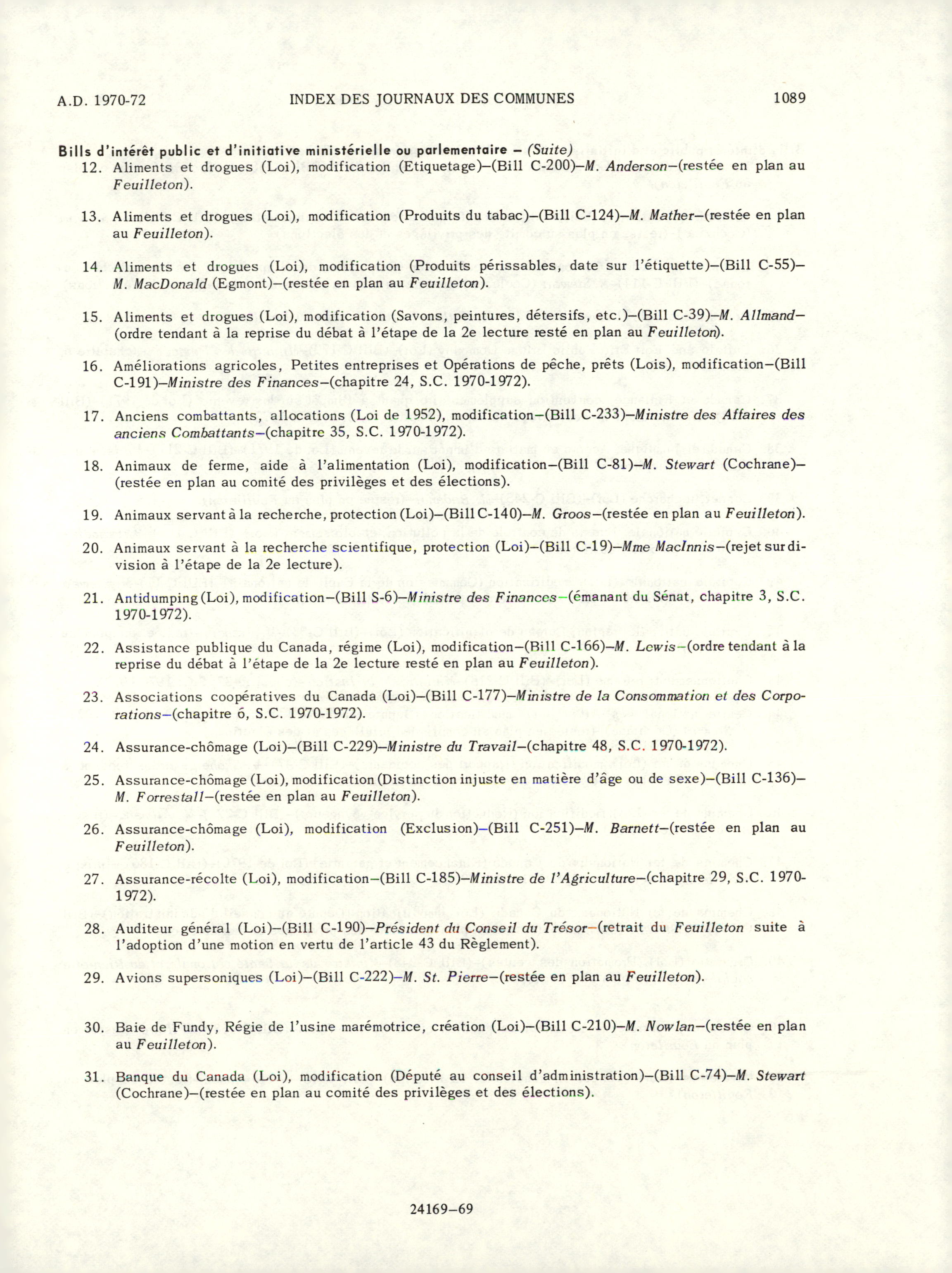 A.D. 1970-72 INDEX DES JOURNAUX DES COMMUNES 1089

Bills d'intérêt public et d'initiative ministérielle ou parlementaire – (Suite)

12. Aliments et drogues (Loi), modification (Etiquetage)–(Bill C-200)–M. Anderson–(restée en plan au Feuilleton).

13. Aliments et drogues (Loi), modification (Produits du tabac)–(Bill C-124)–M. Mather–(restée en plan au Feuilleton).

14. Aliments et drogues (Loi), modification (Produits périssables, date sur l'étiquette)–(Bill C-55)–M. MacDonald (Egmont)–(restée en plan au Feuilleton).

15. Aliments et drogues (Loi), modification (Savons, peintures, détersifs, etc.)–(Bill C-39)–M. Allmand–(ordre tendant à la reprise du débat à l'étape de la 2e lecture resté en plan au Feuilleton).

16. Améliorations agricoles, Petites entreprises et Opérations de pêche, prêts (Lois), modification–(Bill C-191)–Ministre des Finances–(chapitre 24, S.C. 1970-1972).

17. Anciens combattants, allocations (Loi de 1952), modification–(Bill C-233)–Ministre des Affaires des anciens Combattants–(chapitre 35, S.C. 1970-1972).

18. Animaux de ferme, aide à l'alimentation (Loi), modification–(Bill C-81)–M. Stewart (Cochrane)–(restée en plan au comité des privilèges et des élections).

19. Animaux servant à la recherche, protection (Loi)–(Bill C-140)–M. Groos–(restée en plan au Feuilleton).

20. Animaux servant à la recherche scientifique, protection (Loi)–(Bill C-19)–Mme MacInnis–(rejet sur division à l'étape de la 2e lecture).

21. Antidumping (Loi), modification–(Bill S-6)–Ministre des Finances–(émanant du Sénat, chapitre 3, S.C. 1970-1972).

22. Assistance publique du Canada, régime (Loi), modification–(Bill C-166)–M. Lewis–(ordre tendant à la reprise du débat à l'étape de la 2e lecture resté en plan au Feuilleton).

23. Associations coopératives du Canada (Loi)–(Bill C-177)–Ministre de la Consommation et des Corporations–(chapitre 6, S.C. 1970-1972).

24. Assurance-chômage (Loi)–(Bill C-229)–Ministre du Travail–(chapitre 48, S.C. 1970-1972).

25. Assurance-chômage (Loi), modification (Distinction injuste en matière d'âge ou de sexe)–(Bill C-136)–M. Forrestall–(restée en plan au Feuilleton).

26. Assurance-chômage (Loi), modification (Exclusion)–(Bill C-251)–M. Barnett–(restée en plan au Feuilleton).

27. Assurance-récolte (Loi), modification–(Bill C-185)–Ministre de l'Agriculture–(chapitre 29, S.C. 1970-1972).

28. Auditeur général (Loi)–(Bill C-190)–Président du Conseil du Trésor–(retrait du Feuilleton suite à l'adoption d'une motion en vertu de l'article 43 du Règlement).

29. Avions supersoniques (Loi)–(Bill C-222)–M. St. Pierre–(restée en plan au Feuilleton).

30. Baie de Fundy, Régie de l'usine marémotrice, création (Loi)–(Bill C-210)–M. Nowlan–(restée en plan au Feuilleton).

31. Banque du Canada (Loi), modification (Député au conseil d'administration)–(Bill C-74)–M. Stewart (Cochrane)–(restée en plan au comité des privilèges et des élections).

24169–69